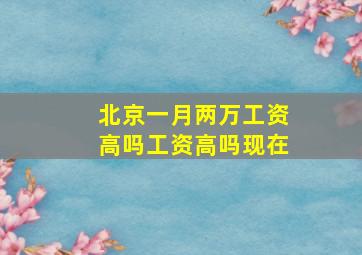 北京一月两万工资高吗工资高吗现在